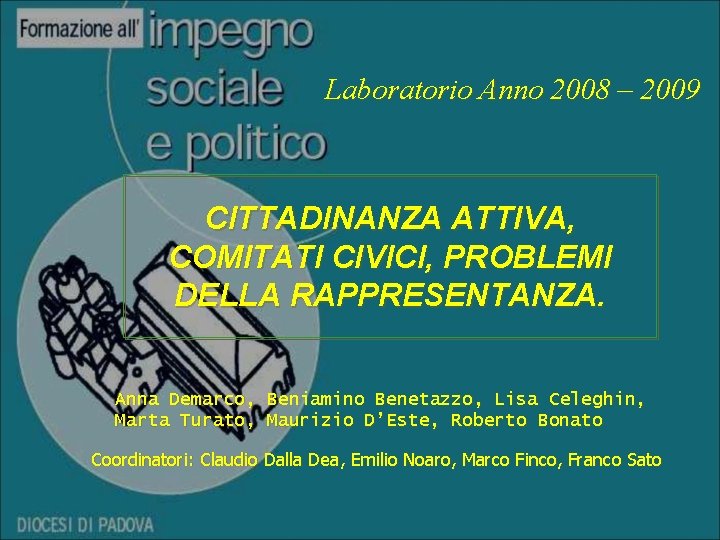 Formazione all' impegno sociale e politico

Laboratorio Anno 2008 – 2009

CITTADINANZA ATTIVA, COMITATI CIVICI, PROBLEMI DELLA RAPPRESENTANZA.

Anna Demarco, Beniamino Benetazzo, Lisa Celeghin, Marta Turato, Maurizio D'Este, Roberto Bonato

Coordinatori: Claudio Dalla Dea, Emilio Noaro, Marco Finco, Franco Sato

DIOCESI DI PADOVA